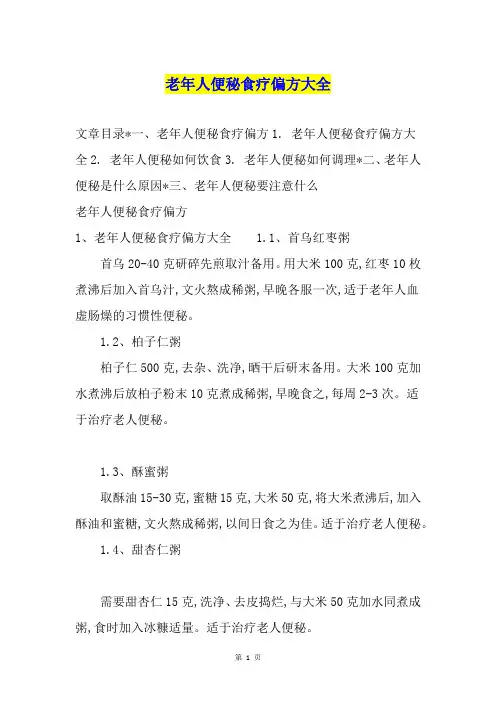 老年人便秘食疗偏方大全

文章目录*一、老年人便秘食疗偏方 1. 老年人便秘食疗偏方大全 2. 老年人便秘如何饮食 3. 老年人便秘如何调理*二、老年人便秘是什么原因*三、老年人便秘要注意什么

老年人便秘食疗偏方

1、老年人便秘食疗偏方大全　　1.1、首乌红枣粥

首乌 20-40 克研碎先煎取汁备用。用大米 100 克,红枣 10 枚煮沸后加入首乌汁,文火熬成稀粥,早晚各服一次,适于老年人血虚肠燥的习惯性便秘。

1.2、柏子仁粥

柏子仁 500 克,去杂、洗净,晒干后研末备用。大米 100 克加水煮沸后放柏子粉末 10 克煮成稀粥,早晚食之,每周 2-3 次。适于治疗老人便秘。

1.3、酥蜜粥

取酥油 15-30 克,蜜糖 15 克,大米 50 克,将大米煮沸后,加入酥油和蜜糖,文火熬成稀粥,以间日食之为佳。适于治疗老人便秘。

1.4、甜杏仁粥

需要甜杏仁 15 克,洗净、去皮捣烂,与大米 50 克加水同煮成粥,食时加入冰糖适量。适于治疗老人便秘。

第 1 页